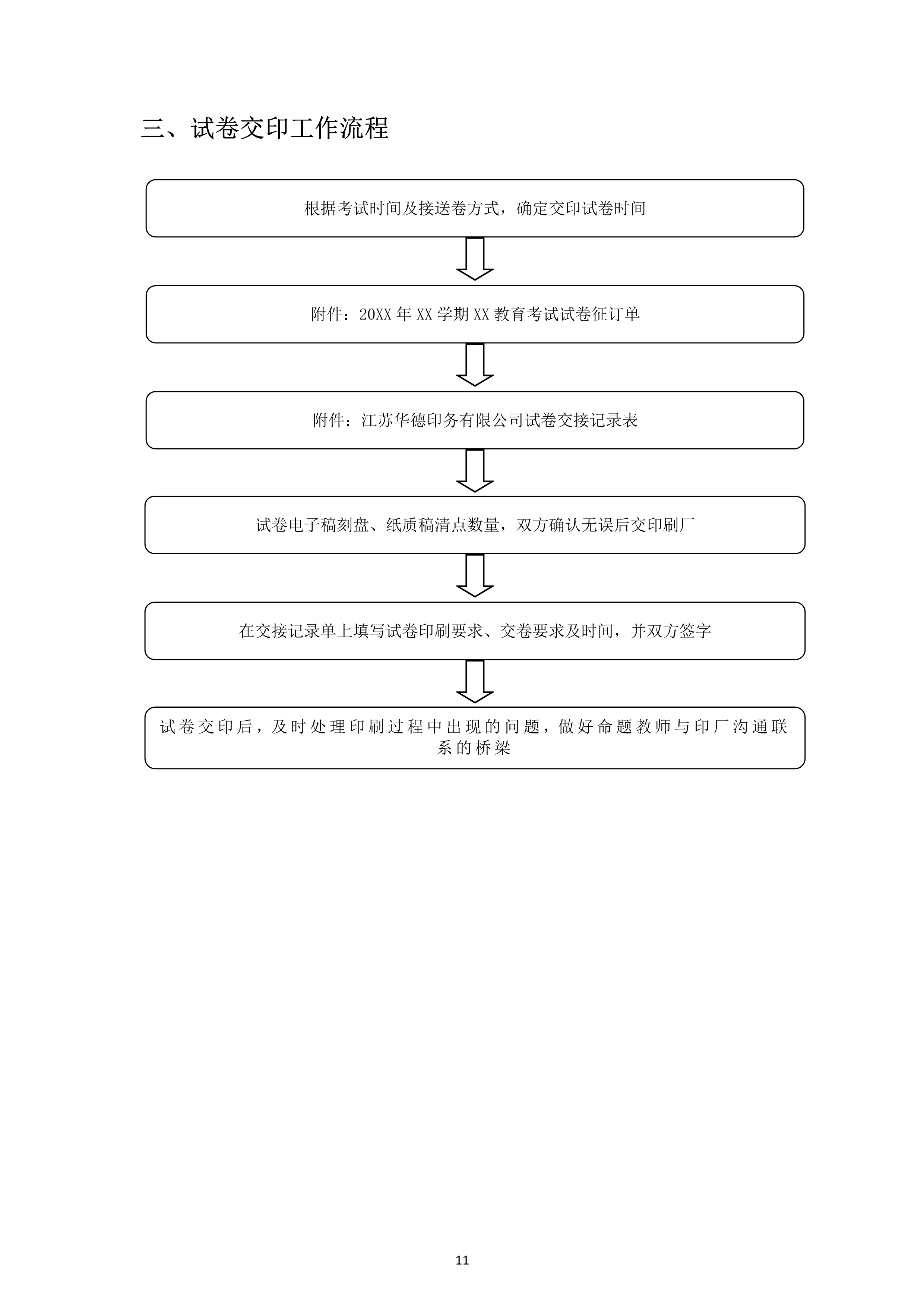 三、试卷交印工作流程

根据考试时间及接送卷方式，确定交印试卷时间

附件：20XX 年 XX 学期 XX 教育考试试卷征订单

附件：江苏华德印务有限公司试卷交接记录表

试卷电子稿刻盘、纸质稿清点数量，双方确认无误后交印刷厂

在交接记录单上填写试卷印刷要求、交卷要求及时间，并双方签字

试卷交印后，及时处理印刷过程中出现的问题，做好命题教师与印厂沟通联系的桥梁

11